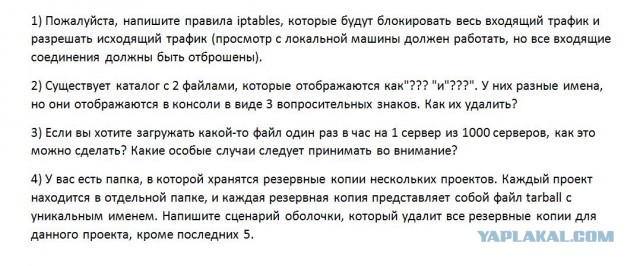 1) Пожалуйста, напишите правила iptables, которые будут блокировать весь входящий трафик и разрешать исходящий трафик (просмотр с локальной машины должен работать, но все входящие соединения должны быть отброшены).

2) Существует каталог с 2 файлами, которые отображаются как"??? "и"???". У них разные имена, но они отображаются в консоли в виде 3 вопросительных знаков. Как их удалить?

3) Если вы хотите загружать какой-то файл один раз в час на 1 сервер из 1000 серверов, как это можно сделать? Какие особые случаи следует принимать во внимание?

4) У вас есть папка, в которой хранятся резервные копии нескольких проектов. Каждый проект находится в отдельной папке, и каждая резервная копия представляет собой файл tarball с уникальным именем. Напишите сценарий оболочки, который удалит все резервные копии для данного проекта, кроме последних 5.

YAPLAKAL.COM